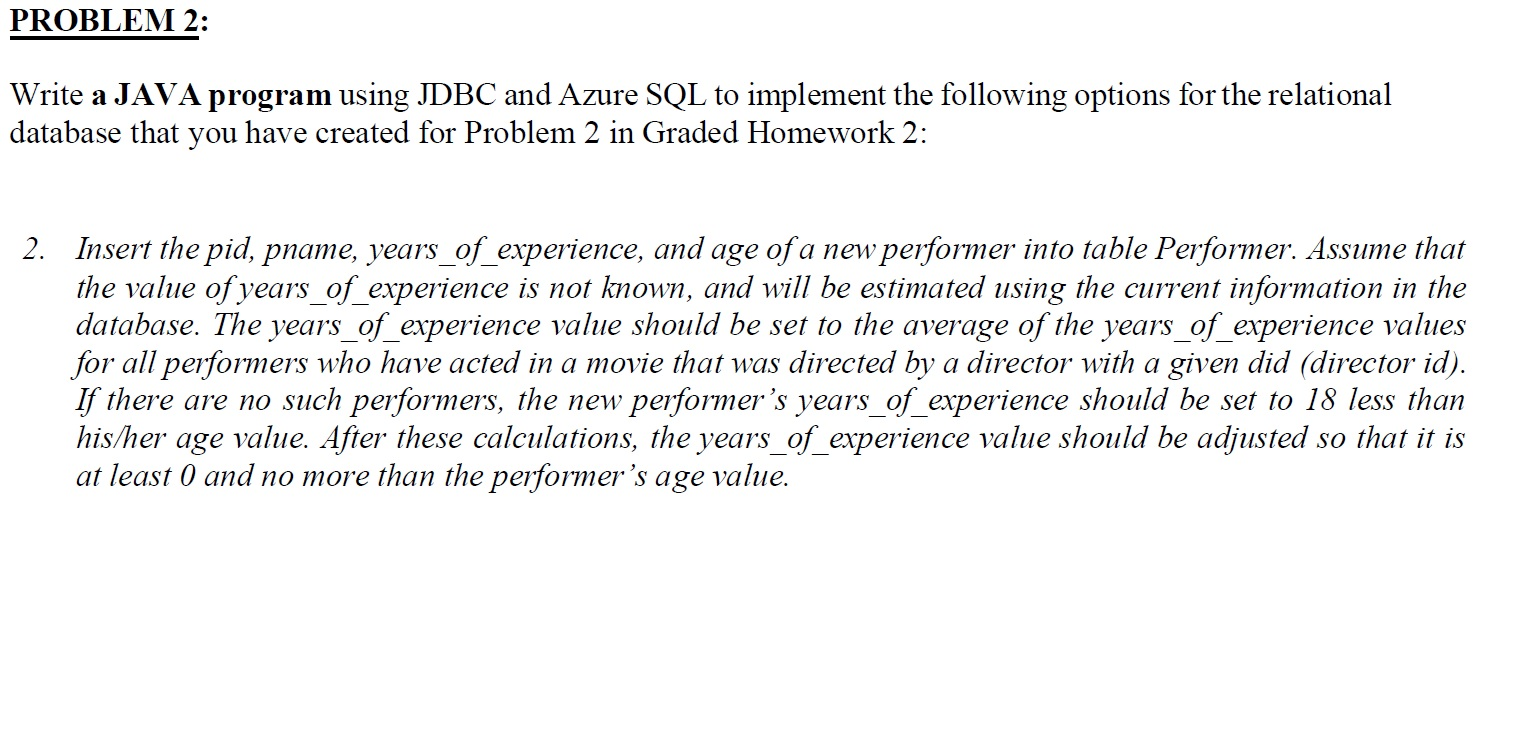 PROBLEM 2:

Write a JAVA program using JDBC and Azure SQL to implement the following options for the relational database that you have created for Problem 2 in Graded Homework 2:

2. Insert the pid, pname, years_of_experience, and age of a new performer into table Performer. Assume that the value of years_of_experience is not known, and will be estimated using the current information in the database. The years_of_experience value should be set to the average of the years_of_experience values for all performers who have acted in a movie that was directed by a director with a given did (director id). If there are no such performers, the new performer's years_of_experience should be set to 18 less than his/her age value. After these calculations, the years_of_experience value should be adjusted so that it is at least 0 and no more than the performer's age value.